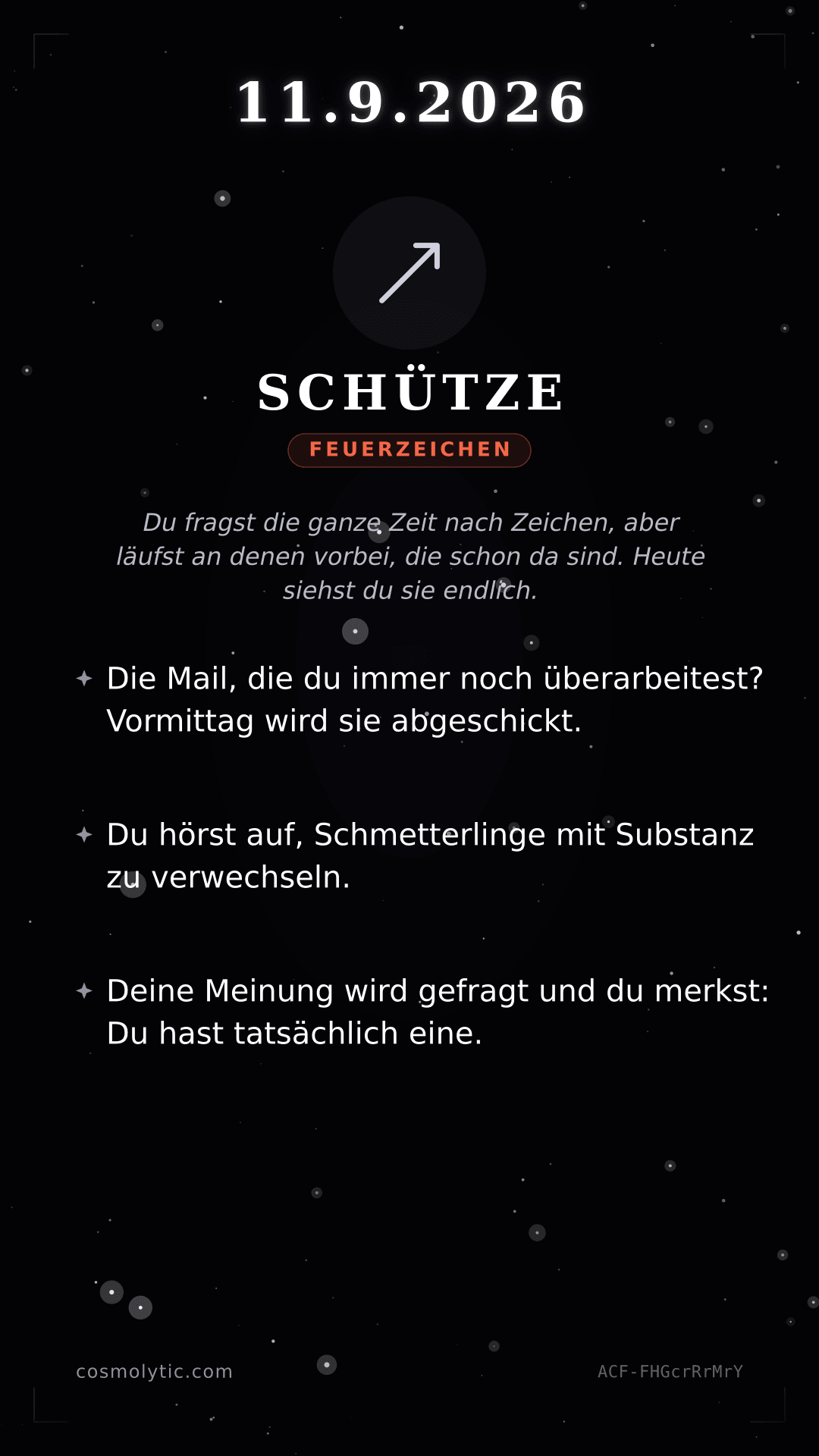 11.9.2026

SCHÜTZE

FEUERZEICHEN

Du fragst die ganze Zeit nach Zeichen, aber läufst an denen vorbei, die schon da sind. Heute siehst du sie endlich.

Die Mail, die du immer noch überarbeitest? Vormittag wird sie abgeschickt.

Du hörst auf, Schmetterlinge mit Substanz zu verwechseln.

Deine Meinung wird gefragt und du merkst: Du hast tatsächlich eine.

cosmolytic.com

ACF-FHGcrRrMrY